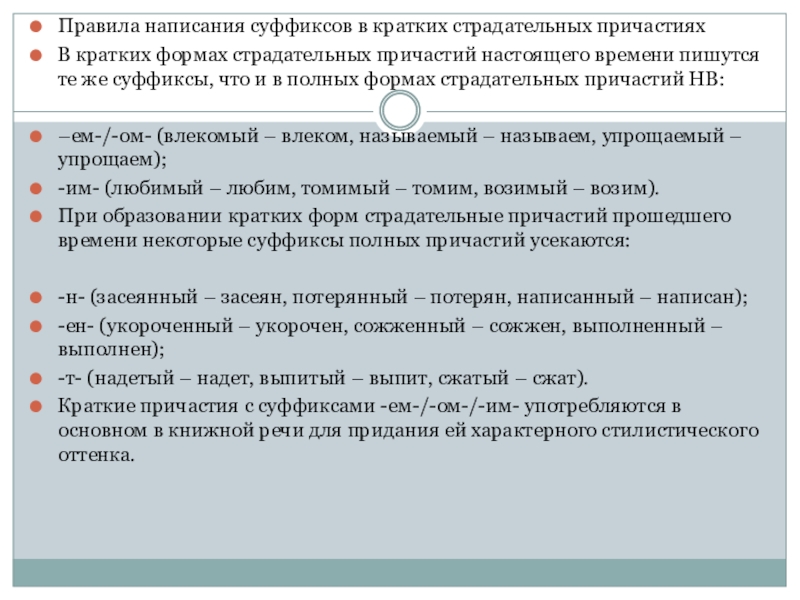 Правила написания суффиксов в кратких страдательных причастиях

В кратких формах страдательных причастий настоящего времени пишутся те же суффиксы, что и в полных формах страдательных причастий НВ:

–ем-/-ом- (влекомый – влеком, называемый – называем, упрощаемый – упрощаем);

-им- (любимый – любим, томимый – томим, возимый – возим).

При образовании кратких форм страдательные причастий прошедшего времени некоторые суффиксы полных причастий усекаются:

-н- (засеянный – засеян, потерянный – потерян, написанный – написан);

-ен- (укороченный – укорочен, сожженный – сожжен, выполненный – выполнен);

-т- (надетый – надет, выпитый – выпит, сжатый – сжат).

Краткие причастия с суффиксами -ем-/-ом-/-им- употребляются в основном в книжной речи для придания ей характерного стилистического оттенка.